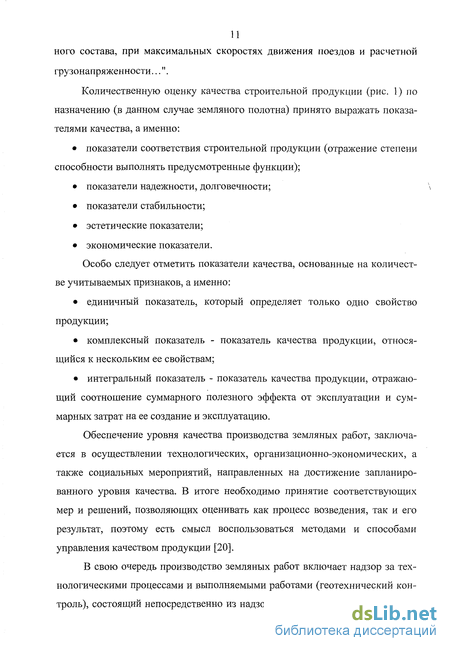 11

ного состава, при максимальных скоростях движения поездов и расчетной грузонапряженности…".

Количественную оценку качества строительной продукции (рис. 1) по назначению (в данном случае земляного полотна) принято выражать показателями качества, а именно:

• показатели соответствия строительной продукции (отражение степени способности выполнять предусмотренные функции);

• показатели надежности, долговечности;

• показатели стабильности;

• эстетические показатели;

• экономические показатели.

Особо следует отметить показатели качества, основанные на количестве учитываемых признаков, а именно:

• единичный показатель, который определяет только одно свойство продукции;

• комплексный показатель - показатель качества продукции, относящийся к нескольким ее свойствам;

• интегральный показатель - показатель качества продукции, отражающий соотношение суммарного полезного эффекта от эксплуатации и суммарных затрат на ее создание и эксплуатацию.

Обеспечение уровня качества производства земляных работ, заключается в осуществлении технологических, организационно-экономических, а также социальных мероприятий, направленных на достижение запланированного уровня качества. В итоге необходимо принятие соответствующих мер и решений, позволяющих оценивать как процесс возведения, так и его результат, поэтому есть смысл воспользоваться методами и способами управления качеством продукции [20].

В свою очередь производство земляных работ включает надзор за технологическими процессами и выполняемыми работами (геотехнический контроль), состоящий непосредственно из надзс

dsLib.net
библиотека диссертаций